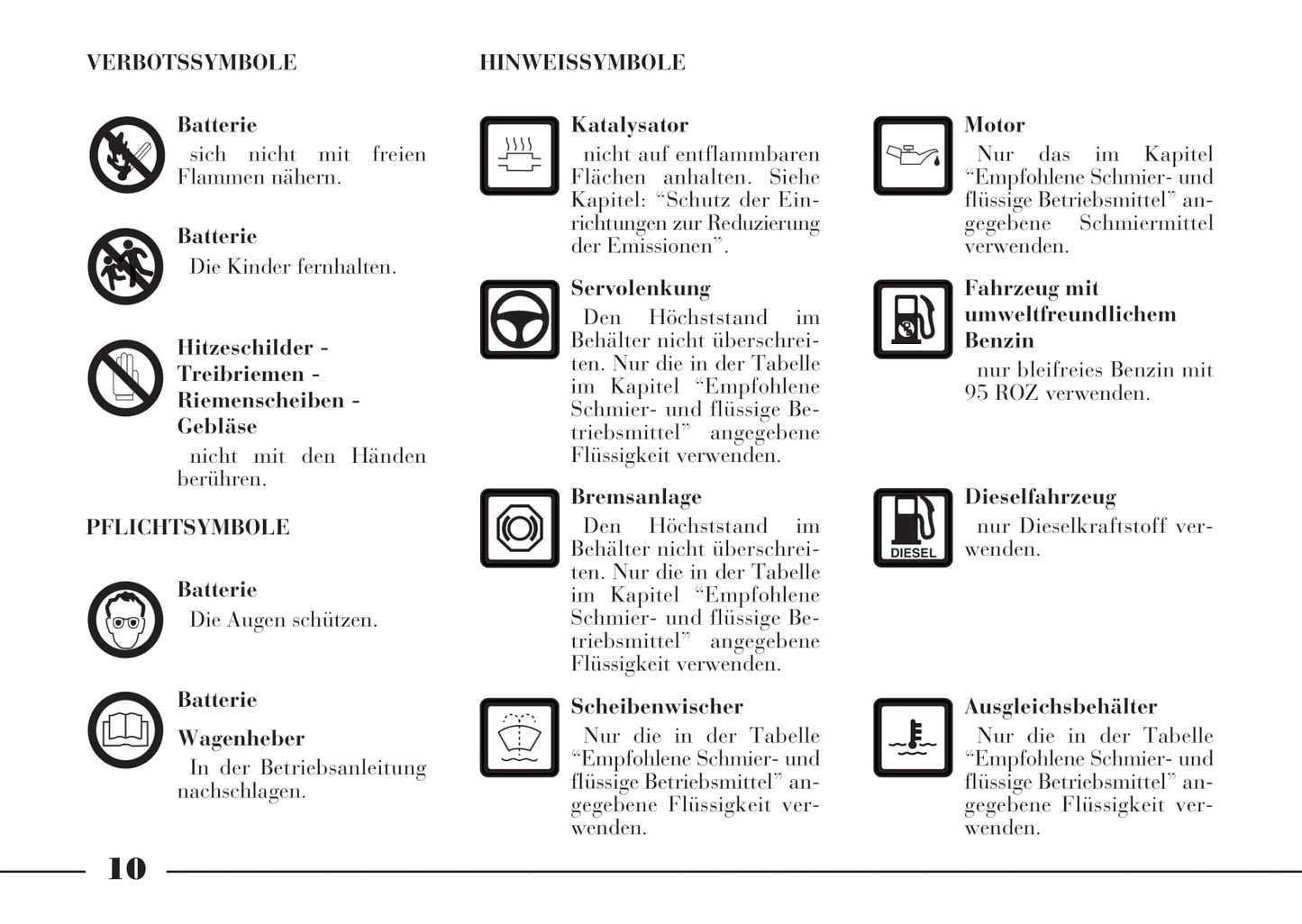 VERBOTSSYMBOLE

Batterie
sich nicht mit freien Flammen nähern.

Batterie
Die Kinder fernhalten.

Hitzeschilder - Treibriemen - Riemenscheiben - Gebläse
nicht mit den Händen berühren.

PFLICHTSYMBOLE

Batterie
Die Augen schützen.

Batterie

Wagenheber
In der Betriebsanleitung nachschlagen.

HINWEISSYMBOLE

Katalysator
nicht auf entflammbaren Flächen anhalten. Siehe Kapitel: “Schutz der Einrichtungen zur Reduzierung der Emissionen”.

Servolenkung
Den Höchststand im Behälter nicht überschreiten. Nur die in der Tabelle im Kapitel “Empfohlene Schmier- und flüssige Betriebsmittel” angegebene Flüssigkeit verwenden.

Bremsanlage
Den Höchststand im Behälter nicht überschreiten. Nur die in der Tabelle im Kapitel “Empfohlene Schmier- und flüssige Betriebsmittel” angegebene Flüssigkeit verwenden.

Scheibenwischer
Nur die in der Tabelle “Empfohlene Schmier- und flüssige Betriebsmittel” angegebene Flüssigkeit verwenden.

Motor
Nur das im Kapitel “Empfohlene Schmier- und flüssige Betriebsmittel” angegebene Schmiermittel verwenden.

Fahrzeug mit umweltfreundlichem Benzin
nur bleifreies Benzin mit 95 ROZ verwenden.

DIESEL

Dieselfahrzeug
nur Dieselkraftstoff verwenden.

Ausgleichsbehälter
Nur die in der Tabelle “Empfohlene Schmier- und flüssige Betriebsmittel” angegebene Flüssigkeit verwenden.

10